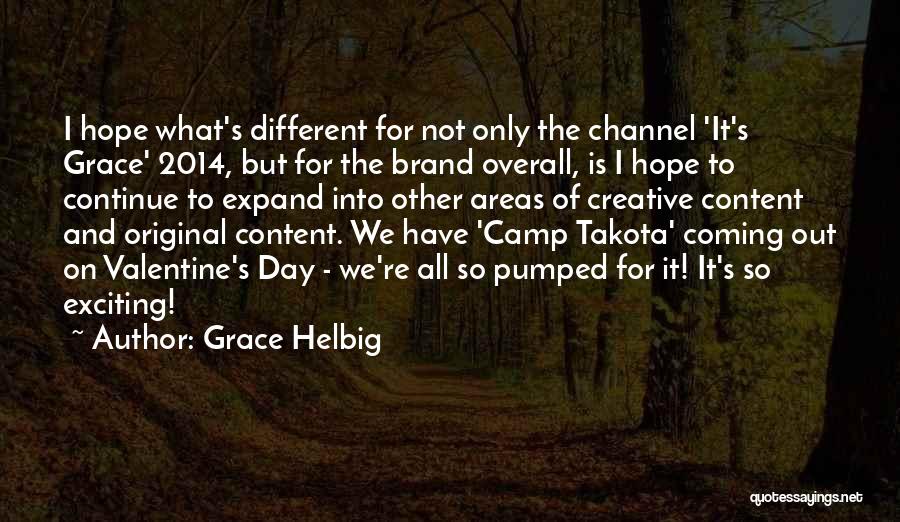 I hope what's different for not only the channel 'It's Grace' 2014, but for the brand overall, is I hope to continue to expand into other areas of creative content and original content. We have 'Camp Takota' coming out on Valentine's Day - we're all so pumped for it! It's so exciting!

~ Author: Grace Helbig

quotessayings.net